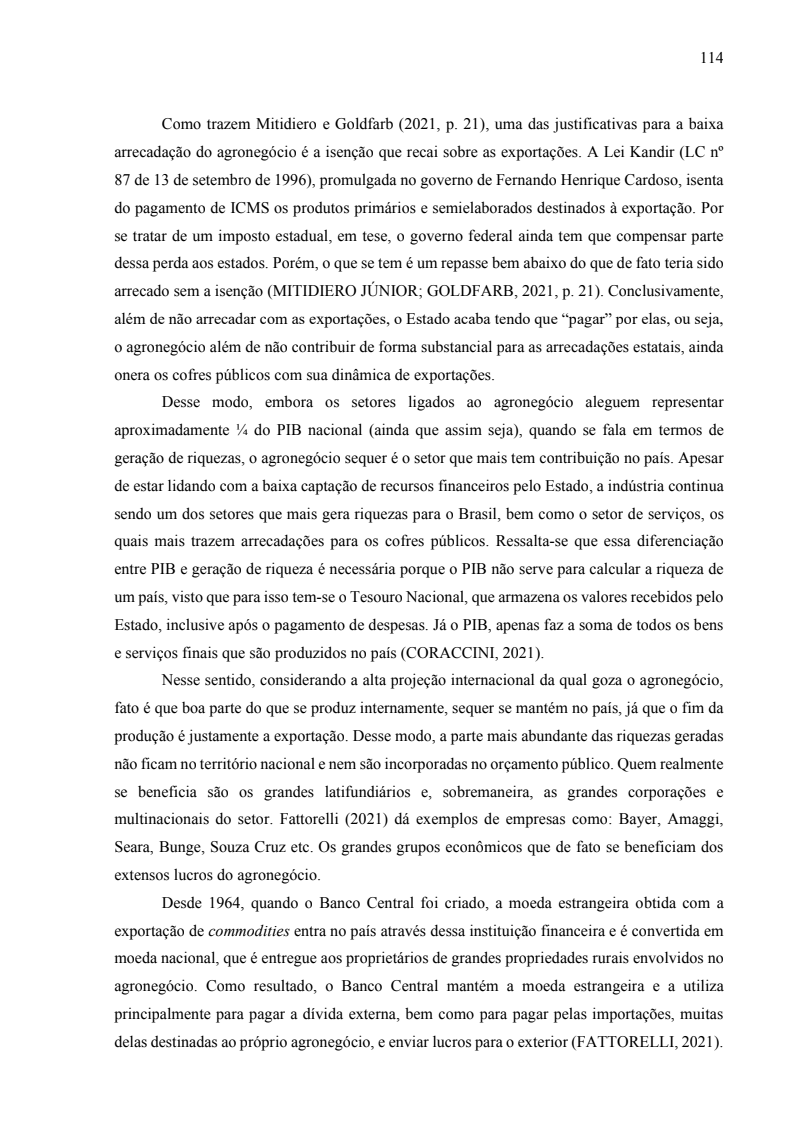 114

Como trazem Mitidiero e Goldfarb (2021, p. 21), uma das justificativas para a baixa arrecadação do agronegócio é a isenção que recai sobre as exportações. A Lei Kandir (LC nº 87 de 13 de setembro de 1996), promulgada no governo de Fernando Henrique Cardoso, isenta do pagamento de ICMS os produtos primários e semielaborados destinados à exportação. Por se tratar de um imposto estadual, em tese, o governo federal ainda tem que compensar parte dessa perda aos estados. Porém, o que se tem é um repasse bem abaixo do que de fato teria sido arrecado sem a isenção (MITIDIERO JÚNIOR; GOLDFARB, 2021, p. 21). Conclusivamente, além de não arrecadar com as exportações, o Estado acaba tendo que “pagar” por elas, ou seja, o agronegócio além de não contribuir de forma substancial para as arrecadações estatais, ainda onera os cofres públicos com sua dinâmica de exportações.

Desse modo, embora os setores ligados ao agronegócio aleguem representar aproximadamente ¼ do PIB nacional (ainda que assim seja), quando se fala em termos de geração de riquezas, o agronegócio sequer é o setor que mais tem contribuição no país. Apesar de estar lidando com a baixa captação de recursos financeiros pelo Estado, a indústria continua sendo um dos setores que mais gera riquezas para o Brasil, bem como o setor de serviços, os quais mais trazem arrecadações para os cofres públicos. Ressalta-se que essa diferenciação entre PIB e geração de riqueza é necessária porque o PIB não serve para calcular a riqueza de um país, visto que para isso tem-se o Tesouro Nacional, que armazena os valores recebidos pelo Estado, inclusive após o pagamento de despesas. Já o PIB, apenas faz a soma de todos os bens e serviços finais que são produzidos no país (CORACCINI, 2021).

Nesse sentido, considerando a alta projeção internacional da qual goza o agronegócio, fato é que boa parte do que se produz internamente, sequer se mantém no país, já que o fim da produção é justamente a exportação. Desse modo, a parte mais abundante das riquezas geradas não ficam no território nacional e nem são incorporadas no orçamento público. Quem realmente se beneficia são os grandes latifundiários e, sobremaneira, as grandes corporações e multinacionais do setor. Fattorelli (2021) dá exemplos de empresas como: Bayer, Amaggi, Seara, Bunge, Souza Cruz etc. Os grandes grupos econômicos que de fato se beneficiam dos extensos lucros do agronegócio.

Desde 1964, quando o Banco Central foi criado, a moeda estrangeira obtida com a exportação de commodities entra no país através dessa instituição financeira e é convertida em moeda nacional, que é entregue aos proprietários de grandes propriedades rurais envolvidos no agronegócio. Como resultado, o Banco Central mantém a moeda estrangeira e a utiliza principalmente para pagar a dívida externa, bem como para pagar pelas importações, muitas delas destinadas ao próprio agronegócio, e enviar lucros para o exterior (FATTORELLI, 2021).